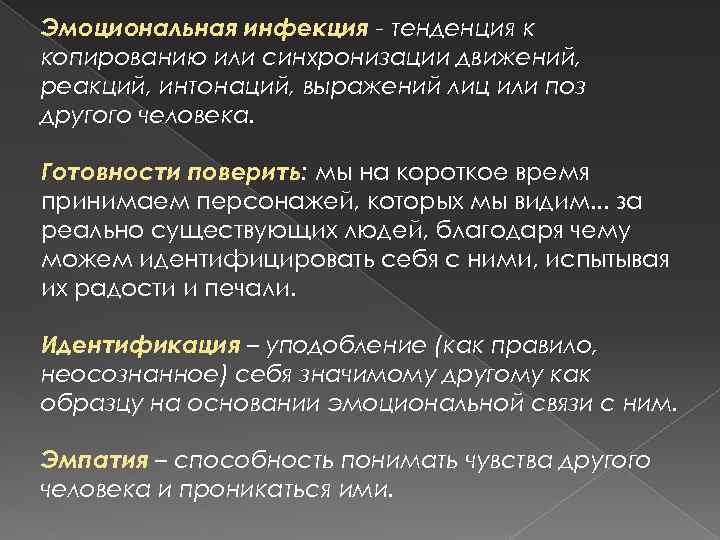 Эмоциональная инфекция - тенденция к копированию или синхронизации движений, реакций, интонаций, выражений лиц или поз другого человека.

Готовности поверить: мы на короткое время принимаем персонажей, которых мы видим... за реально существующих людей, благодаря чему можем идентифицировать себя с ними, испытывая их радости и печали.

Идентификация – уподобление (как правило, неосознанное) себя значимому другому как образцу на основании эмоциональной связи с ним.

Эмпатия – способность понимать чувства другого человека и проникаться ими.